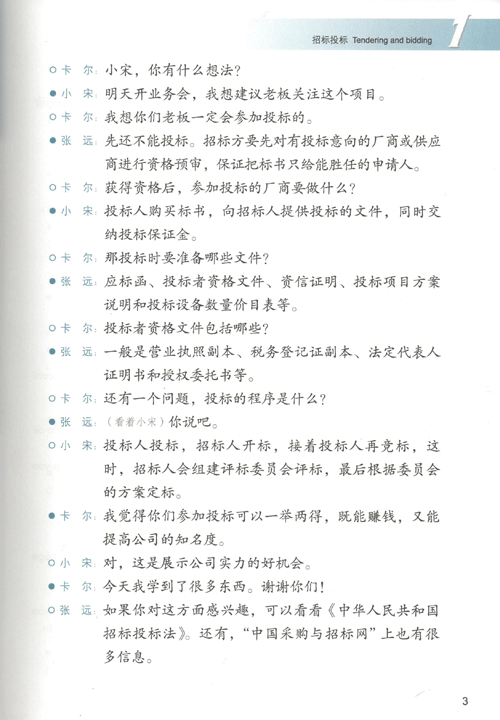 招标投标 Tendering and bidding 1

卡　尔：小宋，你有什么想法？

小　宋：明天开业务会，我想建议老板关注这个项目。

卡　尔：我想你们老板一定会参加投标的。

张　远：先还不能投标。招标方要先对有投标意向的厂商或供应商进行资格预审，保证把标书只给能胜任的申请人。

卡　尔：获得资格后，参加投标的厂商要做什么？

小　宋：投标人购买标书，向招标人提供投标的文件，同时交纳投标保证金。

卡　尔：那投标时要准备哪些文件？

张　远：应标函、投标者资格文件、资信证明、投标项目方案说明和投标设备数量价目表等。

卡　尔：投标者资格文件包括哪些？

张　远：一般是营业执照副本、税务登记证副本、法定代表人证明书和授权委托书等。

卡　尔：还有一个问题，投标的程序是什么？

张　远：（看着小宋）你说吧。

小　宋：投标人投标，招标人开标，接着投标人再竞标，这时，招标人会组建评标委员会评标，最后根据委员会的方案定标。

卡　尔：我觉得你们参加投标可以一举两得，既能赚钱，又能提高公司的知名度。

小　宋：对，这是展示公司实力的好机会。

卡　尔：今天我学到了很多东西。谢谢你们！

张　远：如果你对这方面感兴趣，可以看看《中华人民共和国招标投标法》。还有，“中国采购与招标网”上也有很多信息。

3